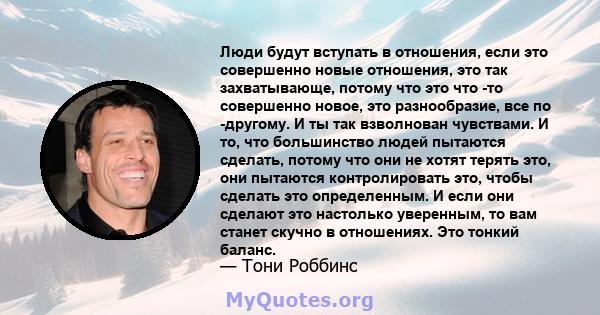 Люди будут вступать в отношения, если это совершенно новые отношения, это так захватывающе, потому что это что -то совершенно новое, это разнообразие, все по -другому. И ты так взволнован чувствами. И то, что большинство людей пытаются сделать, потому что они не хотят терять это, они пытаются контролировать это, чтобы сделать это определенным. И если они сделают это настолько уверенным, то вам станет скучно в отношениях. Это тонкий баланс.

— Тони Роббинс

MyQuotes.org